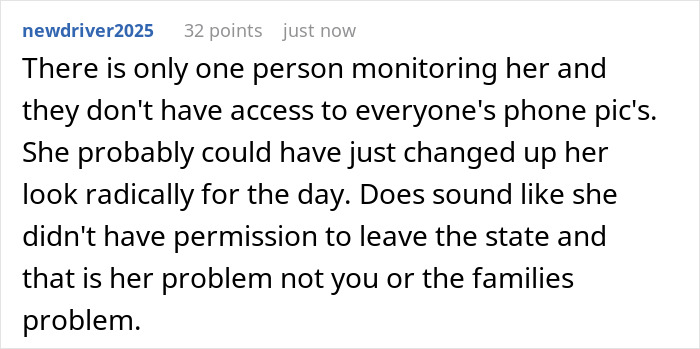 newdriver2025 32 points just now

There is only one person monitoring her and they don't have access to everyone's phone pic's. She probably could have just changed up her look radically for the day. Does sound like she didn't have permission to leave the state and that is her problem not you or the families problem.